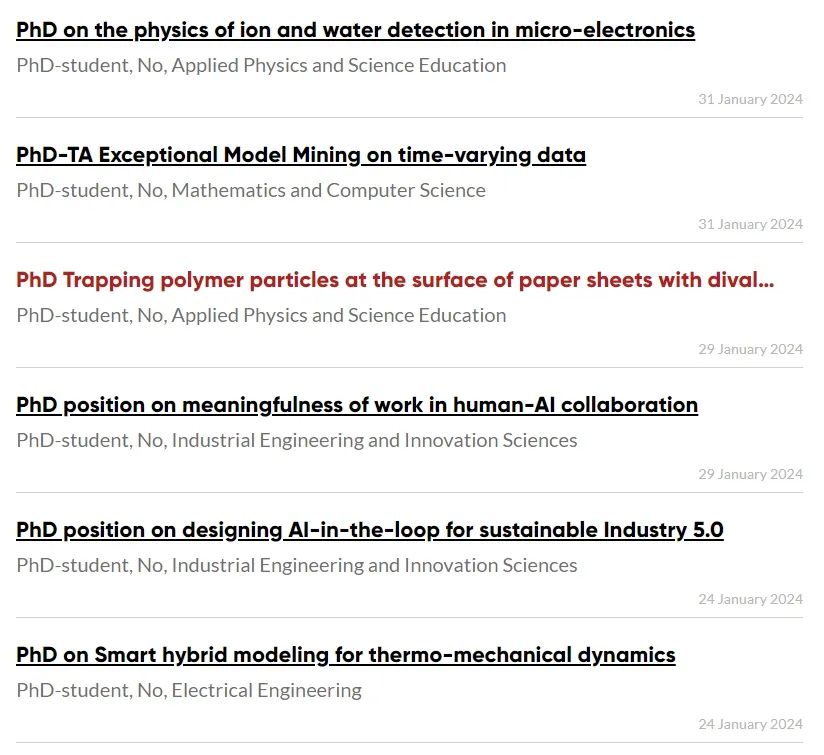 PhD on the physics of ion and water detection in micro-electronics
PhD-student, No, Applied Physics and Science Education
31 January 2024

PhD-TA Exceptional Model Mining on time-varying data
PhD-student, No, Mathematics and Computer Science
31 January 2024

PhD Trapping polymer particles at the surface of paper sheets with dival...
PhD-student, No, Applied Physics and Science Education
29 January 2024

PhD position on meaningfulness of work in human-AI collaboration
PhD-student, No, Industrial Engineering and Innovation Sciences
29 January 2024

PhD position on designing AI-in-the-loop for sustainable Industry 5.0
PhD-student, No, Industrial Engineering and Innovation Sciences
24 January 2024

PhD on Smart hybrid modeling for thermo-mechanical dynamics
PhD-student, No, Electrical Engineering
24 January 2024